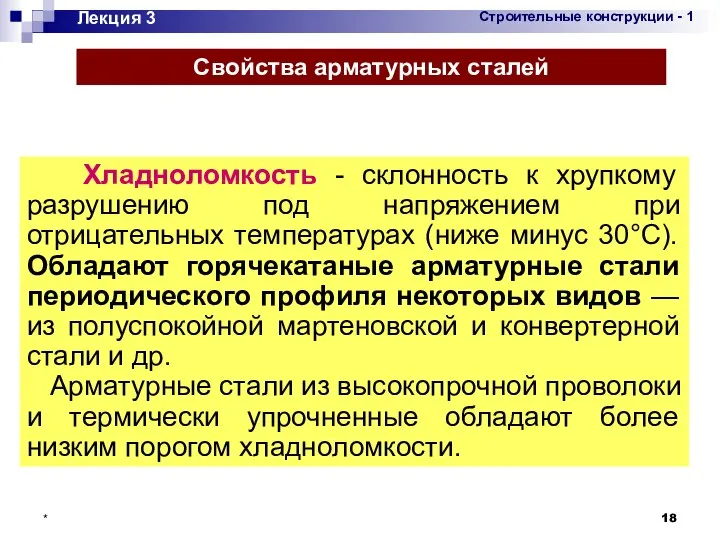 Лекция 3

Строительные конструкции - 1

Свойства арматурных сталей

Хладноломкость - склонность к хрупкому разрушению под напряжением при отрицательных температурах (ниже минус 30°С). Обладают горячекатаные арматурные стали периодического профиля некоторых видов — из полуспокойной мартеновской и конвертерной стали и др.

Арматурные стали из высокопрочной проволоки и термически упрочненные обладают более низким порогом хладноломкости.

*

18